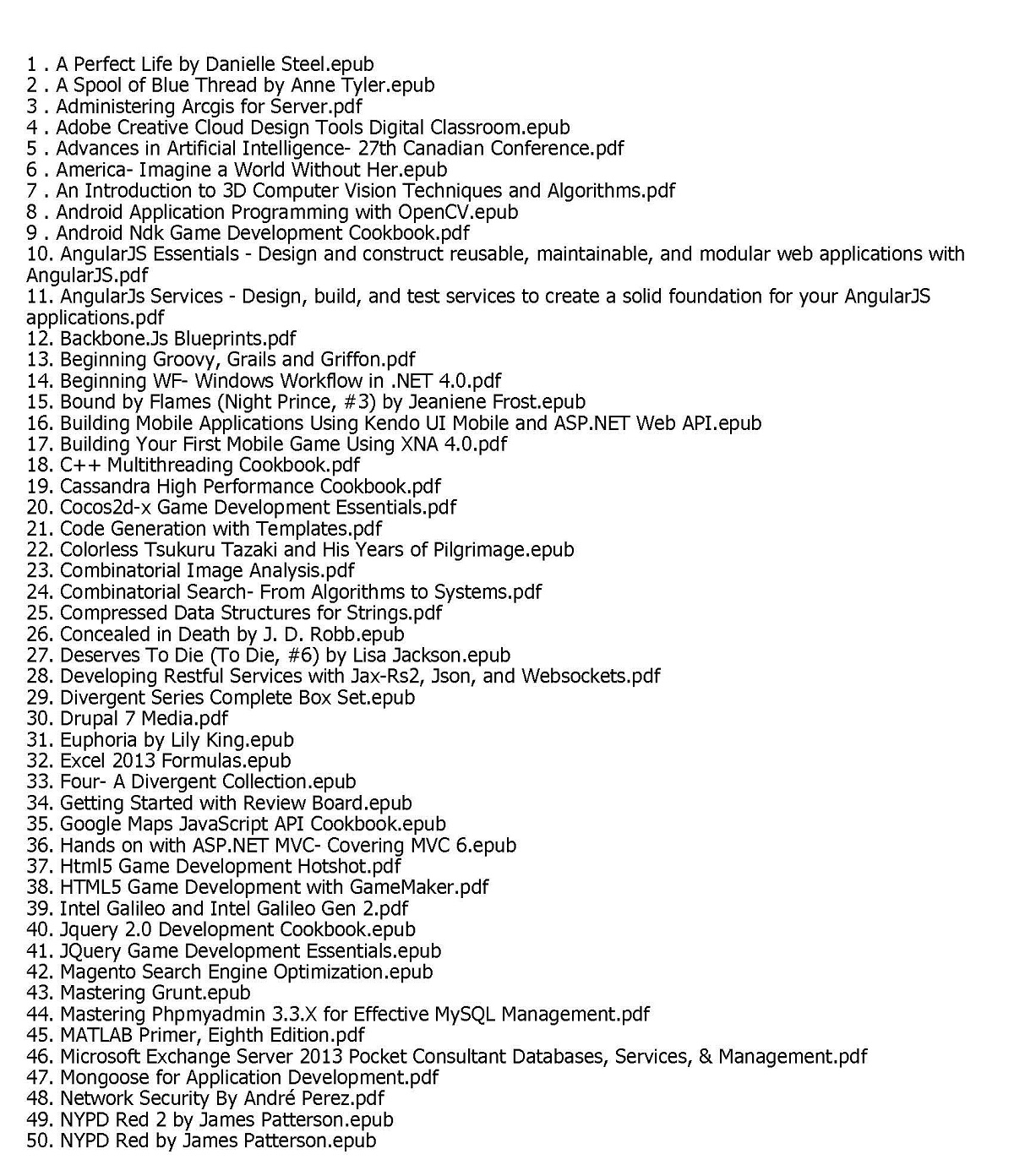 1 . A Perfect Life by Danielle Steel.epub
2 . A Spool of Blue Thread by Anne Tyler.epub
3 . Administering Arcgis for Server.pdf
4 . Adobe Creative Cloud Design Tools Digital Classroom.epub
5 . Advances in Artificial Intelligence- 27th Canadian Conference.pdf
6 . America- Imagine a World Without Her.epub
7 . An Introduction to 3D Computer Vision Techniques and Algorithms.pdf
8 . Android Application Programming with OpenCV.epub
9 . Android Ndk Game Development Cookbook.pdf
10. AngularJS Essentials - Design and construct reusable, maintainable, and modular web applications with AngularJS.pdf
11. AngularJs Services - Design, build, and test services to create a solid foundation for your AngularJS applications.pdf
12. Backbone.Js Blueprints.pdf
13. Beginning Groovy, Grails and Griffon.pdf
14. Beginning WF- Windows Workflow in .NET 4.0.pdf
15. Bound by Flames (Night Prince, #3) by Jeaniene Frost.epub
16. Building Mobile Applications Using Kendo UI Mobile and ASP.NET Web API.epub
17. Building Your First Mobile Game Using XNA 4.0.pdf
18. C++ Multithreading Cookbook.pdf
19. Cassandra High Performance Cookbook.pdf
20. Cocos2d-x Game Development Essentials.pdf
21. Code Generation with Templates.pdf
22. Colorless Tsukuru Tazaki and His Years of Pilgrimage.epub
23. Combinatorial Image Analysis.pdf
24. Combinatorial Search- From Algorithms to Systems.pdf
25. Compressed Data Structures for Strings.pdf
26. Concealed in Death by J. D. Robb.epub
27. Deserves To Die (To Die, #6) by Lisa Jackson.epub
28. Developing Restful Services with Jax-Rs2, Json, and Websockets.pdf
29. Divergent Series Complete Box Set.epub
30. Drupal 7 Media.pdf
31. Euphoria by Lily King.epub
32. Excel 2013 Formulas.epub
33. Four- A Divergent Collection.epub
34. Getting Started with Review Board.epub
35. Google Maps JavaScript API Cookbook.epub
36. Hands on with ASP.NET MVC- Covering MVC 6.epub
37. Html5 Game Development Hotshot.pdf
38. HTML5 Game Development with GameMaker.pdf
39. Intel Galileo and Intel Galileo Gen 2.pdf
40. Jquery 2.0 Development Cookbook.epub
41. JQuery Game Development Essentials.epub
42. Magento Search Engine Optimization.epub
43. Mastering Grunt.epub
44. Mastering Phpmyadmin 3.3.X for Effective MySQL Management.pdf
45. MATLAB Primer, Eighth Edition.pdf
46. Microsoft Exchange Server 2013 Pocket Consultant Databases, Services, & Management.pdf
47. Mongoose for Application Development.pdf
48. Network Security By André Perez.pdf
49. NYPD Red 2 by James Patterson.epub
50. NYPD Red by James Patterson.epub